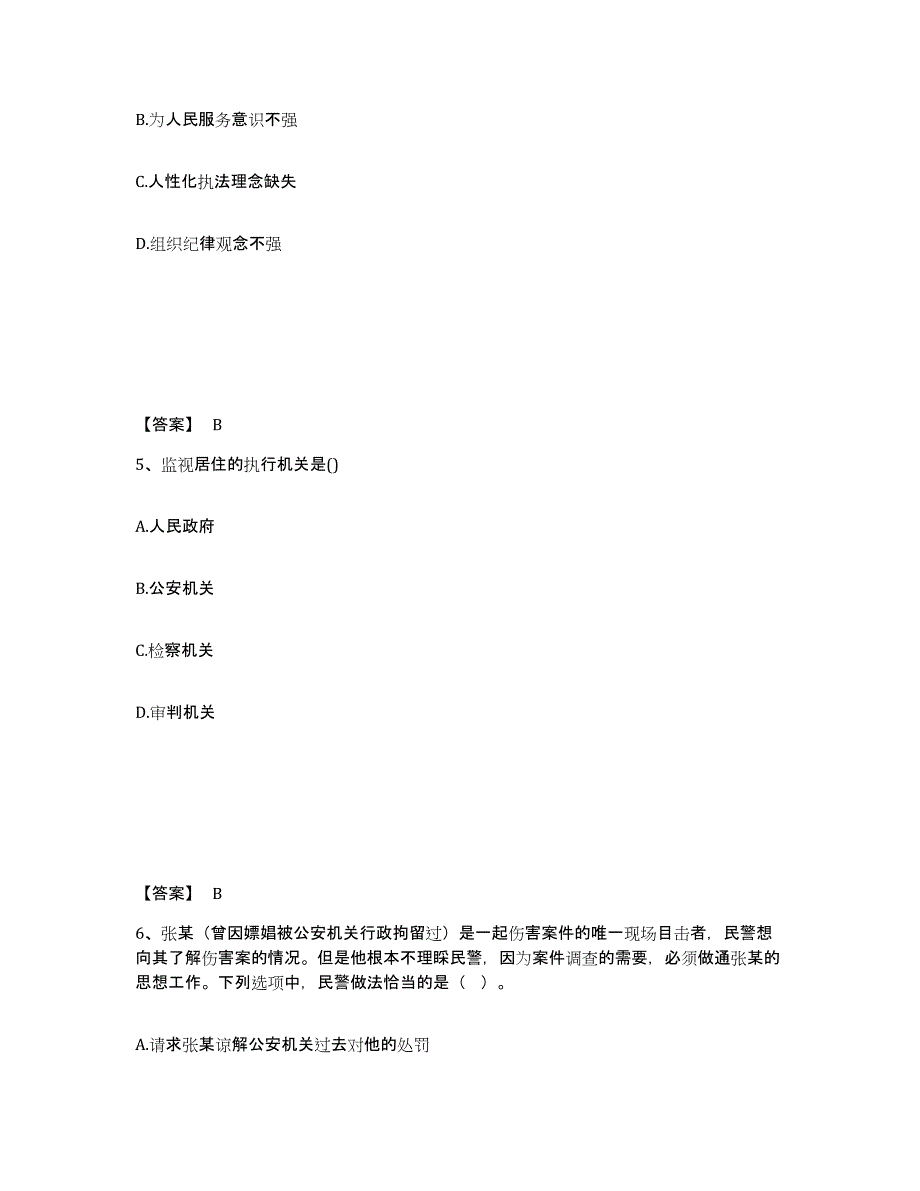 B.为人民服务意识不强

C.人性化执法理念缺失

D.组织纪律观念不强

【答案】 B

5、监视居住的执行机关是()

A.人民政府

B.公安机关

C.检察机关

D.审判机关

【答案】 B

6、张某（曾因嫖娼被公安机关行政拘留过）是一起伤害案件的唯一现场目击者，民警想向其了解伤害案的情况。但是他根本不理睬民警，因为案件调查的需要，必须做通张某的思想工作。下列选项中，民警做法恰当的是（ ）。

A.请求张某谅解公安机关过去对他的处罚